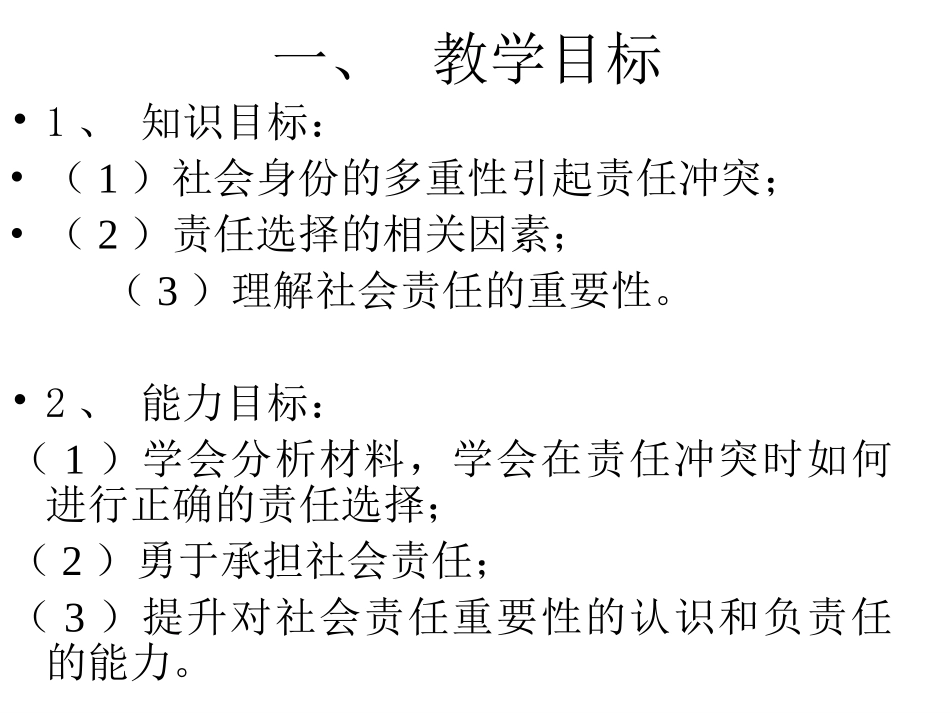 一、 教学目标

• 1、 知识目标：
• （1）社会身份的多重性引起责任冲突；
• （2）责任选择的相关因素；
（3）理解社会责任的重要性。

• 2、 能力目标：
（1）学会分析材料，学会在责任冲突时如何进行正确的责任选择；
（2）勇于承担社会责任；
（3）提升对社会责任重要性的认识和负责任的能力。